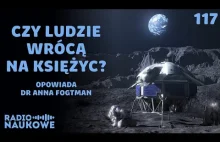 117

CZY LUDZIE WRÓCĄ NA KSIĘŻYC?

OPOWIADA DR ANNA FOGTMAN

RADIO NAUKOWE